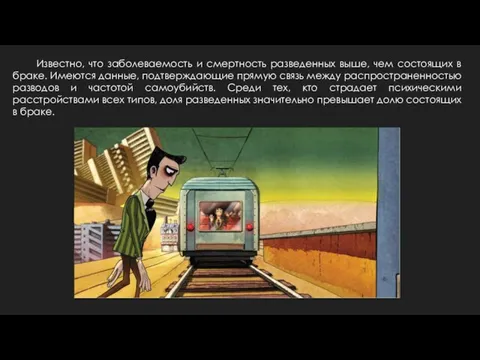 Известно, что заболеваемость и смертность разведенных выше, чем состоящих в браке. Имеются данные, подтверждающие прямую связь между распространенностью разводов и частотой самоубийств. Среди тех, кто страдает психическими расстройствами всех типов, доля разведенных значительно превышает долю состоящих в браке.